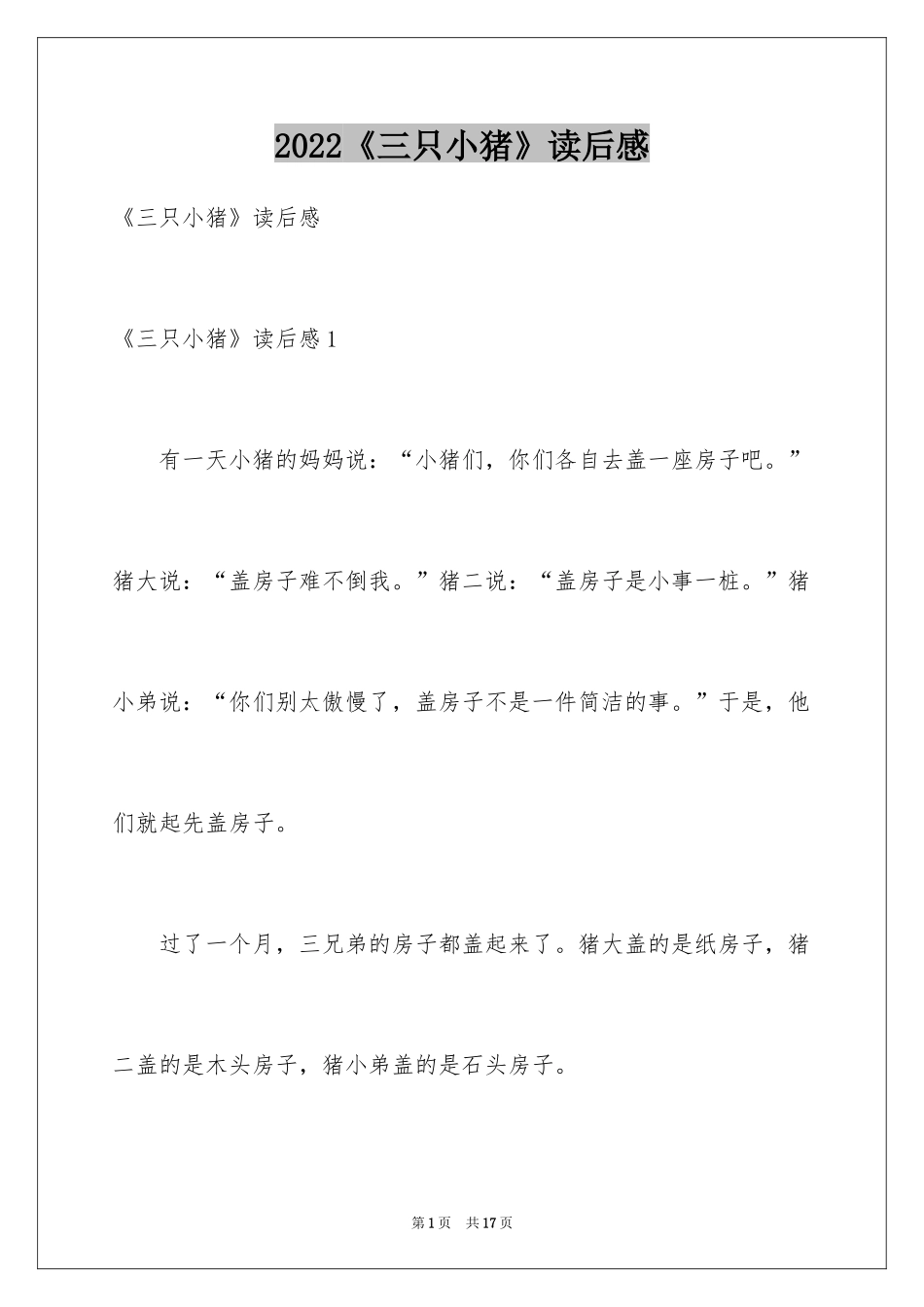 2022《三只小猪》读后感

《三只小猪》读后感

《三只小猪》读后感1

有一天小猪的妈妈说：“小猪们，你们各自去盖一座房子吧。”猪大说：“盖房子难不倒我。”猪二说：“盖房子是小事一桩。”猪小弟说：“你们别太傲慢了，盖房子不是一件简洁的事。”于是，他们就起先盖房子。

过了一个月，三兄弟的房子都盖起来了。猪大盖的是纸房子，猪二盖的是木头房子，猪小弟盖的是石头房子。

第1页 共17页